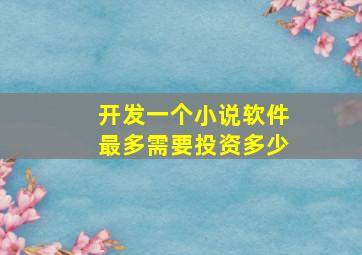 开发一个小说软件
最多需要投资多少